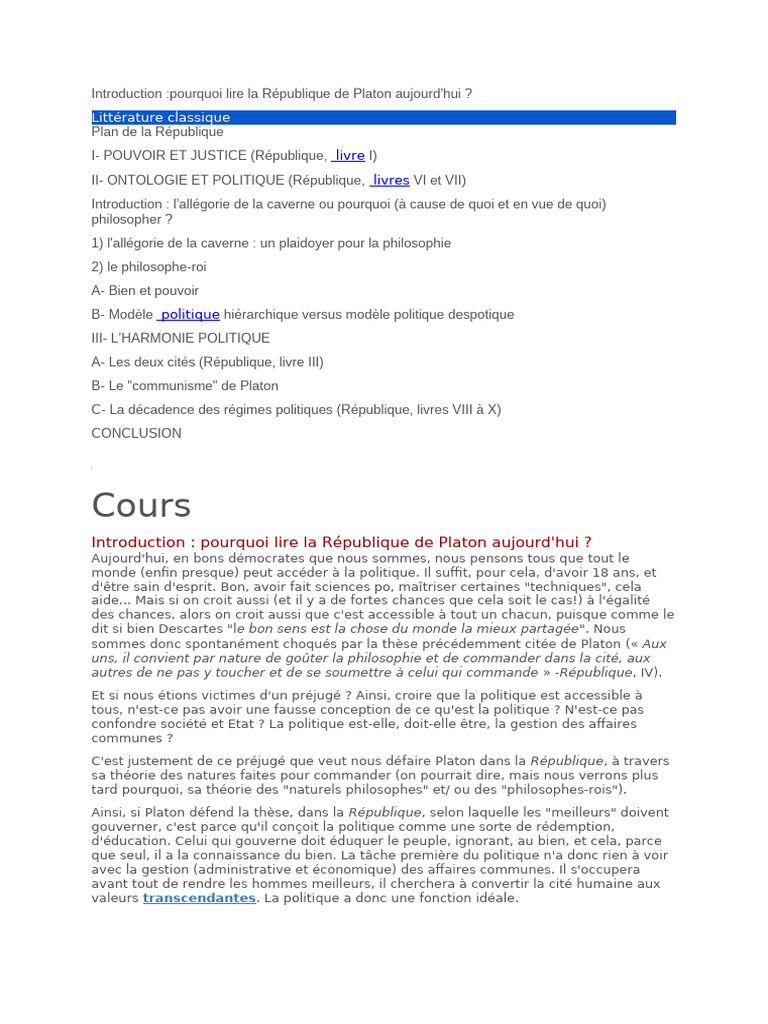 Introduction :pourquoi lire la République de Platon aujourd'hui ?

Littérature classique
Plan de la République

I- POUVOIR ET JUSTICE (République, livre I)

II- ONTOLOGIE ET POLITIQUE (République, livres VI et VII)

Introduction : l'allégorie de la caverne ou pourquoi (à cause de quoi et en vue de quoi) philosopher ?

1) l'allégorie de la caverne : un plaidoyer pour la philosophie

2) le philosophe-roi

A- Bien et pouvoir

B- Modèle politique hiérarchique versus modèle politique despotique

III- L'HARMONIE POLITIQUE

A- Les deux cités (République, livre III)

B- Le "communisme" de Platon

C- La décadence des régimes politiques (République, livres VIII à X)

CONCLUSION

Cours

Introduction : pourquoi lire la République de Platon aujourd'hui ?
Aujourd'hui, en bons démocrates que nous sommes, nous pensons tous que tout le monde (enfin presque) peut accéder à la politique. Il suffit, pour cela, d'avoir 18 ans, et d'être sain d'esprit. Bon, avoir fait sciences po, maîtriser certaines "techniques", cela aide... Mais si on croit aussi (et il y a de fortes chances que cela soit le cas!) à l'égalité des chances, alors on croit aussi que c'est accessible à tout un chacun, puisque comme le dit si bien Descartes "le bon sens est la chose du monde la mieux partagée". Nous sommes donc spontanément choqués par la thèse précédemment citée de Platon (« Aux uns, il convient par nature de goûter la philosophie et de commander dans la cité, aux autres de ne pas y toucher et de se soumettre à celui qui commande » -République, IV).

Et si nous étions victimes d'un préjugé ? Ainsi, croire que la politique est accessible à tous, n'est-ce pas avoir une fausse conception de ce qu'est la politique ? N'est-ce pas confondre société et Etat ? La politique est-elle, doit-elle être, la gestion des affaires communes ?

C'est justement de ce préjugé que veut nous défaire Platon dans la République, à travers sa théorie des natures faites pour commander (on pourrait dire, mais nous verrons plus tard pourquoi, sa théorie des "naturels philosophes" et/ ou des "philosophes-rois").

Ainsi, si Platon défend la thèse, dans la République, selon laquelle les "meilleurs" doivent gouverner, c'est parce qu'il conçoit la politique comme une sorte de rédemption, d'éducation. Celui qui gouverne doit éduquer le peuple, ignorant, au bien, et cela, parce que seul, il a la connaissance du bien. La tâche première du politique n'a donc rien à voir avec la gestion (administrative et économique) des affaires communes. Il s'occupera avant tout de rendre les hommes meilleurs, il cherchera à convertir la cité humaine aux valeurs transcendantes. La politique a donc une fonction idéale.